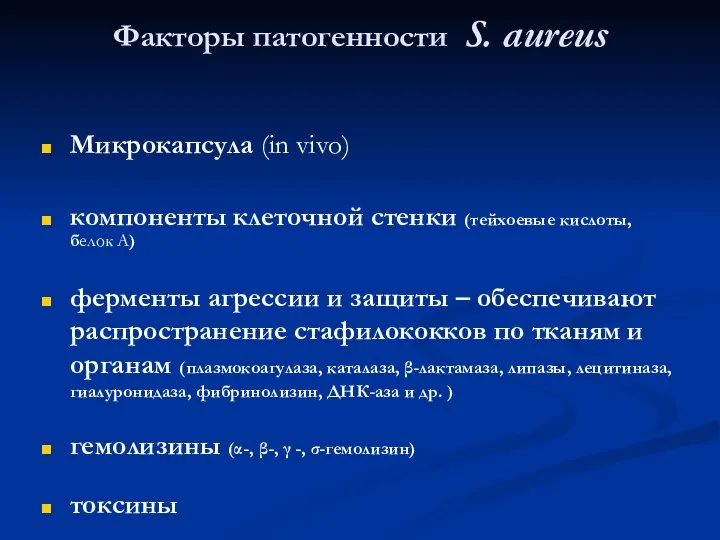 Факторы патогенности S. aureus

Микрокапсула (in vivo)

компоненты клеточной стенки (тейхоевые кислоты, белок А)

ферменты агрессии и защиты – обеспечивают распространение стафилококков по тканям и органам (плазмокоагулаза, каталаза, β-лактамаза, липазы, лецитиназа, гиалуронидаза, фибринолизин, ДНК-аза и др. )

гемолизины (α-, β-, γ -, σ-гемолизин)

токсины